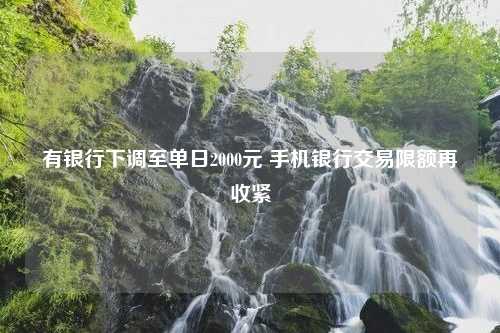 有银行下调至单日2000元 手机银行交易限额再收紧